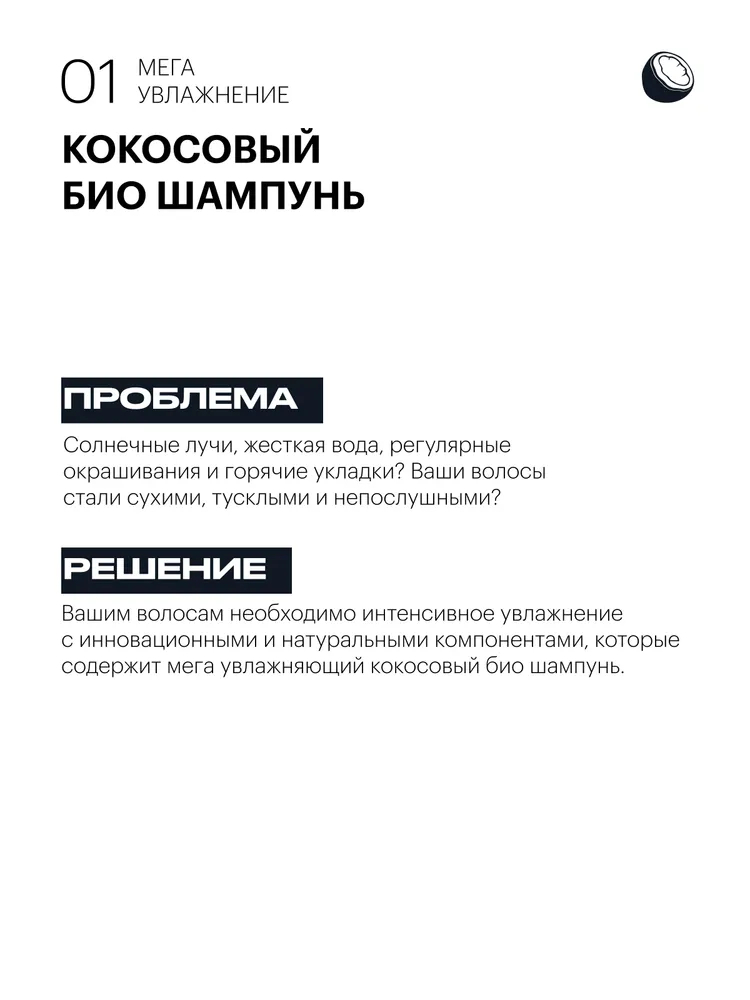 01 МЕГА УВЛАЖНЕНИЕ

КОКОСОВЫЙ БИО ШАМПУНЬ

ПРОБЛЕМА

Солнечные лучи, жесткая вода, регулярные окрашивания и горячие укладки? Ваши волосы стали сухими, тусклыми и непослушными?

РЕШЕНИЕ

Вашим волосам необходимо интенсивное увлажнение с инновационными и натуральными компонентами, которые содержит мега увлажняющий кокосовый био шампунь.